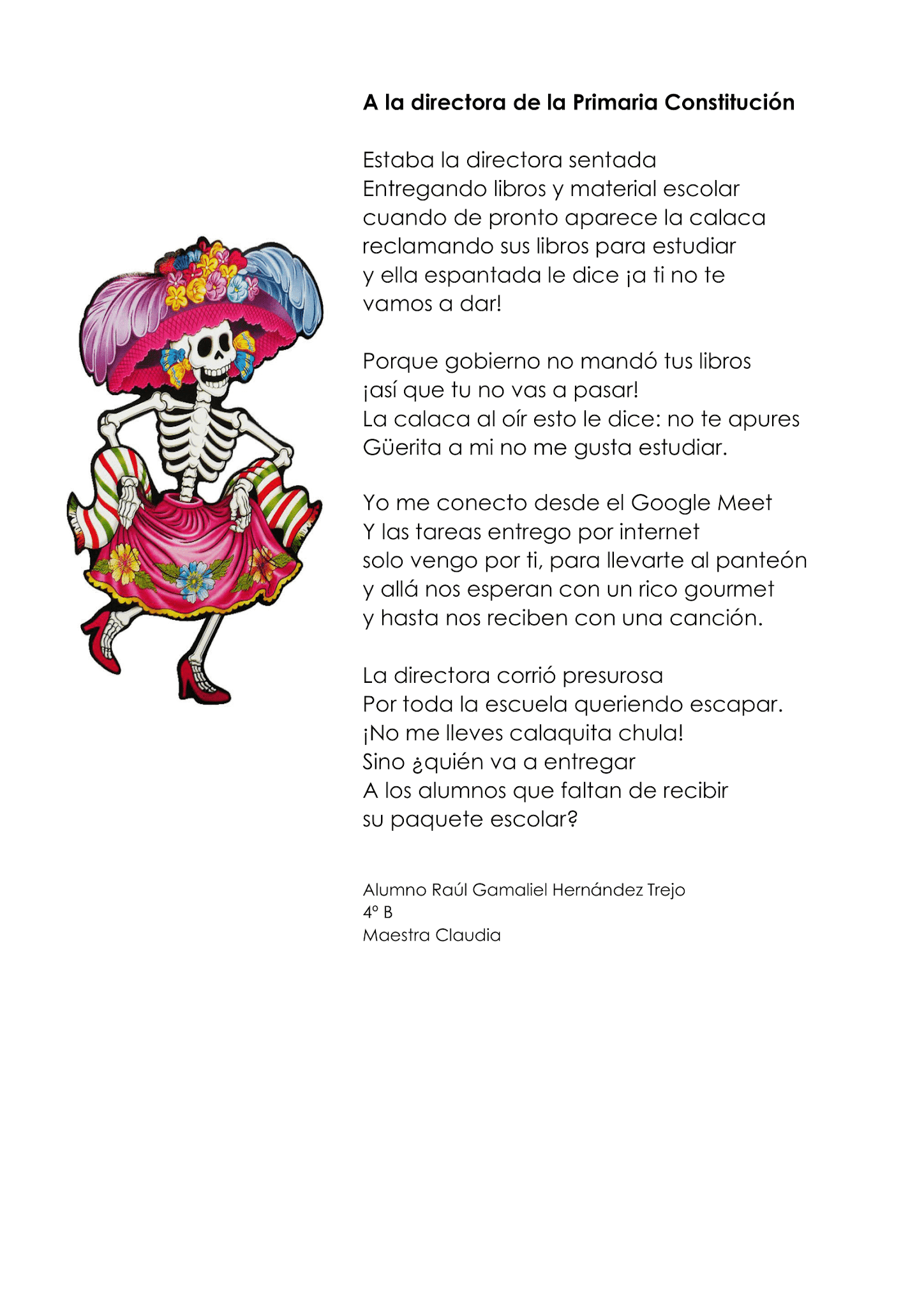 A la directora de la Primaria Constitución

Estaba la directora sentada
Entregando libros y material escolar
cuando de pronto aparece la calaca
reclamando sus libros para estudiar
y ella espantada le dice ¡a ti no te
vamos a dar!

Porque gobierno no mandó tus libros
¡así que tu no vas a pasar!
La calaca al oír esto le dice: no te apures
Güerita a mi no me gusta estudiar.

Yo me conecto desde el Google Meet
Y las tareas entrego por internet
solo vengo por ti, para llevarte al panteón
y allá nos esperan con un rico gourmet
y hasta nos reciben con una canción.

La directora corrió presurosa
Por toda la escuela queriendo escapar.
¡No me lleves calaquita chula!
Sino ¿quién va a entregar
A los alumnos que faltan de recibir
su paquete escolar?

Alumno Raúl Gamaliel Hernández Trejo
4° B
Maestra Claudia